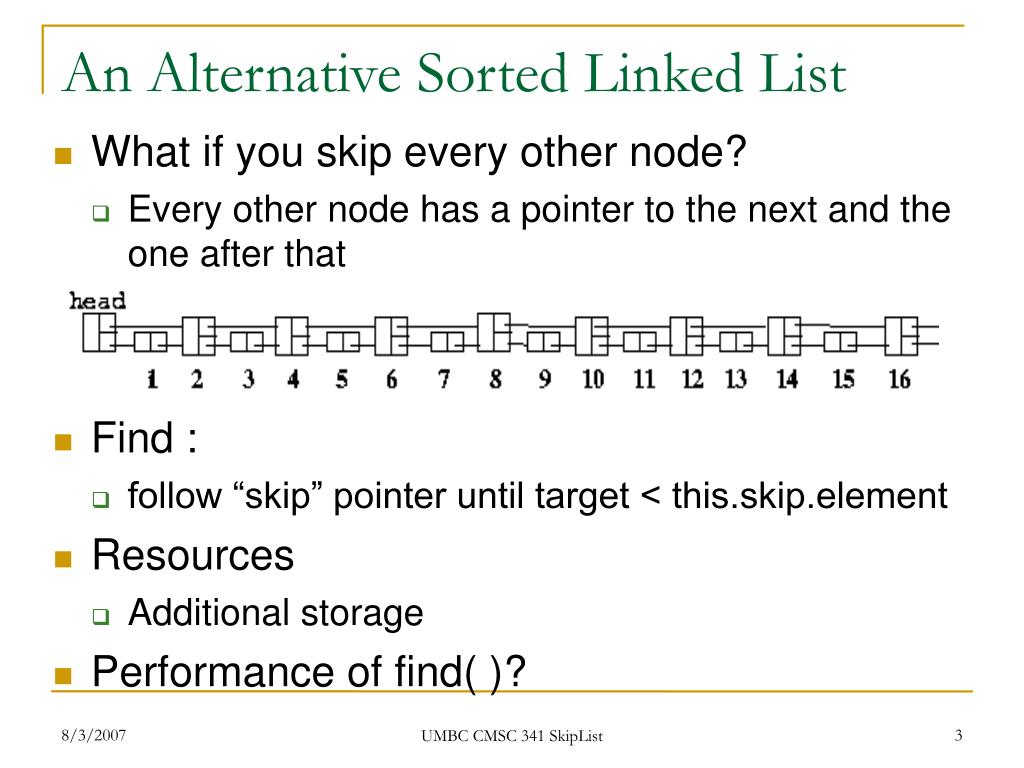 An Alternative Sorted Linked List

What if you skip every other node?

Every other node has a pointer to the next and the one after that

head

1 2 3 4 5 6 7 8 9 10 11 12 13 14 15 16

Find :

follow “skip” pointer until target < this.skip.element

Resources

Additional storage

Performance of find( )?

8/3/2007 UMBC CMSC 341 SkipList 3